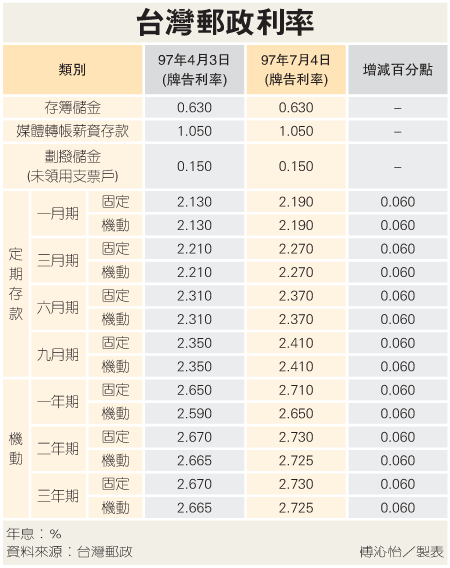 台灣郵政利率

| 類別 | | | 97年4月3日 (牌告利率) | 97年7月4日 (牌告利率) | 增減百分點 |
|---|---|---|---|---|---|
| 存簿儲金 | | | 0.630 | 0.630 | – |
| 媒體轉帳薪資存款 | | | 1.050 | 1.050 | – |
| 劃撥儲金 (未領用支票戶) | | | 0.150 | 0.150 | – |
| 定期存款 | 一月期 | 固定 | 2.130 | 2.190 | 0.060 |
| | | 機動 | 2.130 | 2.190 | 0.060 |
| | 三月期 | 固定 | 2.210 | 2.270 | 0.060 |
| | | 機動 | 2.210 | 2.270 | 0.060 |
| | 六月期 | 固定 | 2.310 | 2.370 | 0.060 |
| | | 機動 | 2.310 | 2.370 | 0.060 |
| | 九月期 | 固定 | 2.350 | 2.410 | 0.060 |
| | | 機動 | 2.350 | 2.410 | 0.060 |
| 機動 | 一年期 | 固定 | 2.650 | 2.710 | 0.060 |
| | | 機動 | 2.590 | 2.650 | 0.060 |
| | 二年期 | 固定 | 2.670 | 2.730 | 0.060 |
| | | 機動 | 2.665 | 2.725 | 0.060 |
| | 三年期 | 固定 | 2.670 | 2.730 | 0.060 |
| | | 機動 | 2.665 | 2.725 | 0.060 |

年息：%
資料來源：台灣郵政
傅沁怡／製表